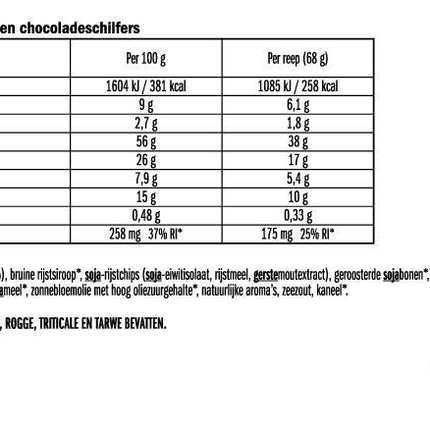 en chocoladeschilfers

| | Per 100 g | Per reep (68 g) |
|---|---|---|
| | 1604 kJ / 381 kcal | 1085 kJ / 258 kcal |
| | 9 g | 6,1 g |
| | 2,7 g | 1,8 g |
| | 56 g | 38 g |
| | 26 g | 17 g |
| | 7,9 g | 5,4 g |
| | 15 g | 10 g |
| | 0,48 g | 0,33 g |
| | 258 mg 37% RI* | 175 mg 25% RI* |

), bruine rijstsiroop*, soja-rijstchips (soja-eiwitisolaat, rijstmeel, gerstemoutextract), geroosterde sojabonen*, ameel*, zonnebloemolie met hoog oliezuurgehalte*, natuurlijke aroma's, zeezout, kaneel*.

, ROGGE, TRITICALE EN TARWE BEVATTEN.